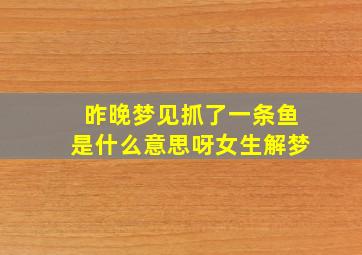 昨晚梦见抓了一条鱼
是什么意思呀女生解梦